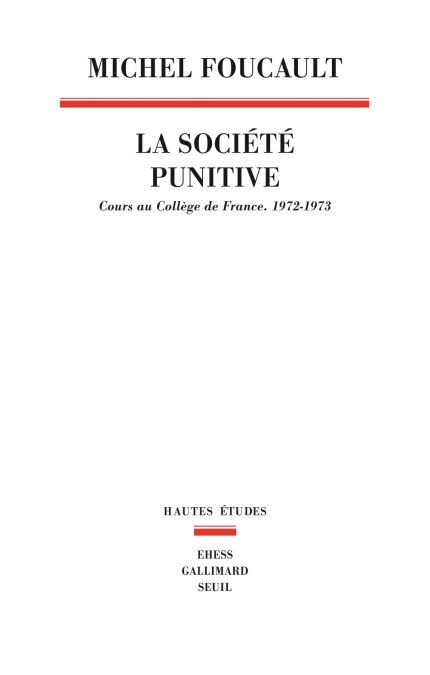 MICHEL FOUCAULT

LA SOCIÉTÉ PUNITIVE

Cours au Collège de France. 1972-1973

HAUTES ÉTUDES

EHESS
GALLIMARD
SEUIL